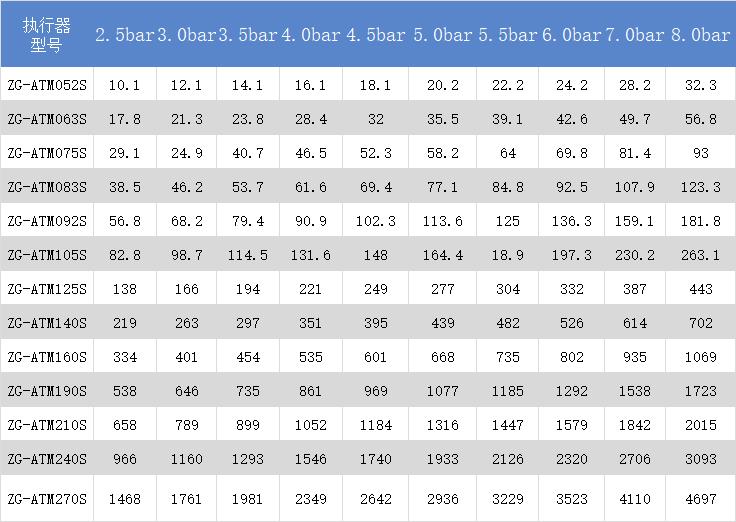 | 执行器型号 | 2.5bar | 3.0bar | 3.5bar | 4.0bar | 4.5bar | 5.0bar | 5.5bar | 6.0bar | 7.0bar | 8.0bar |
|---|---|---|---|---|---|---|---|---|---|---|
| ZG-ATM052S | 10.1 | 12.1 | 14.1 | 16.1 | 18.1 | 20.2 | 22.2 | 24.2 | 28.2 | 32.3 |
| ZG-ATM063S | 17.8 | 21.3 | 23.8 | 28.4 | 32 | 35.5 | 39.1 | 42.6 | 49.7 | 56.8 |
| ZG-ATM075S | 29.1 | 24.9 | 40.7 | 46.5 | 52.3 | 58.2 | 64 | 69.8 | 81.4 | 93 |
| ZG-ATM083S | 38.5 | 46.2 | 53.7 | 61.6 | 69.4 | 77.1 | 84.8 | 92.5 | 107.9 | 123.3 |
| ZG-ATM092S | 56.8 | 68.2 | 79.4 | 90.9 | 102.3 | 113.6 | 125 | 136.3 | 159.1 | 181.8 |
| ZG-ATM105S | 82.8 | 98.7 | 114.5 | 131.6 | 148 | 164.4 | 18.9 | 197.3 | 230.2 | 263.1 |
| ZG-ATM125S | 138 | 166 | 194 | 221 | 249 | 277 | 304 | 332 | 387 | 443 |
| ZG-ATM140S | 219 | 263 | 297 | 351 | 395 | 439 | 482 | 526 | 614 | 702 |
| ZG-ATM160S | 334 | 401 | 454 | 535 | 601 | 668 | 735 | 802 | 935 | 1069 |
| ZG-ATM190S | 538 | 646 | 735 | 861 | 969 | 1077 | 1185 | 1292 | 1538 | 1723 |
| ZG-ATM210S | 658 | 789 | 899 | 1052 | 1184 | 1316 | 1447 | 1579 | 1842 | 2015 |
| ZG-ATM240S | 966 | 1160 | 1293 | 1546 | 1740 | 1933 | 2126 | 2320 | 2706 | 3093 |
| ZG-ATM270S | 1468 | 1761 | 1981 | 2349 | 2642 | 2936 | 3229 | 3523 | 4110 | 4697 |